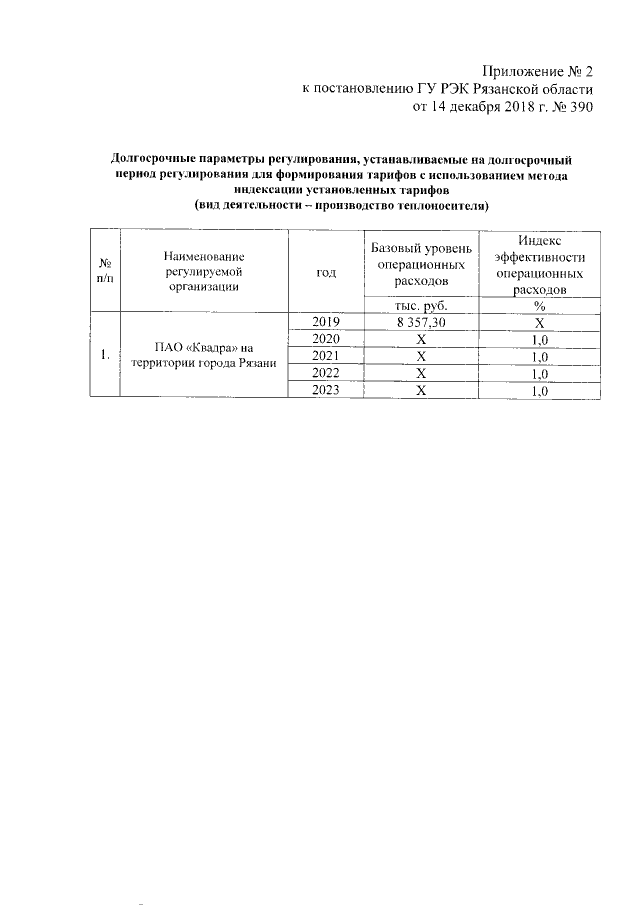 Приложение № 2
к постановлению ГУ РЭК Рязанской области
от 14 декабря 2018 г. № 390

Долгосрочные параметры регулирования, устанавливаемые на долгосрочный период регулирования для формирования тарифов с использованием метода индексации установленных тарифов
(вид деятельности – производство теплоносителя)

| № п/п | Наименование регулируемой организации | год | Базовый уровень операционных расходов | Индекс эффективности операционных расходов |
|---|---|---|---|---|
| | | | тыс. руб. | % |
| 1. | ПАО «Квадра» на территории города Рязани | 2019 | 8 357,30 | Х |
| | | 2020 | Х | 1,0 |
| | | 2021 | Х | 1,0 |
| | | 2022 | Х | 1,0 |
| | | 2023 | Х | 1,0 |